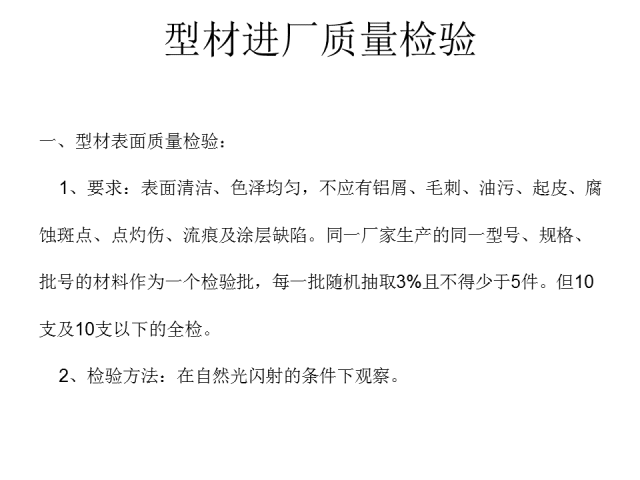 型材进厂质量检验

一、型材表面质量检验：

1、要求：表面清洁、色泽均匀，不应有铝屑、毛刺、油污、起皮、腐蚀斑点、点灼伤、流痕及涂层缺陷。同一厂家生产的同一型号、规格、批号的材料作为一个检验批，每一批随机抽取3%且不得少于5件。但10支及10支以下的全检。

2、检验方法：在自然光闪射的条件下观察。